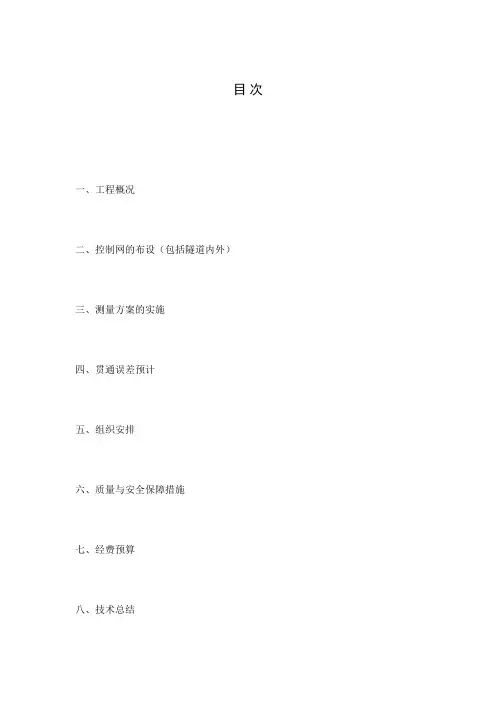 目次

一、工程概况

二、控制网的布设（包括隧道内外）

三、测量方案的实施

四、贯通误差预计

五、组织安排

六、质量与安全保障措施

七、经费预算

八、技术总结